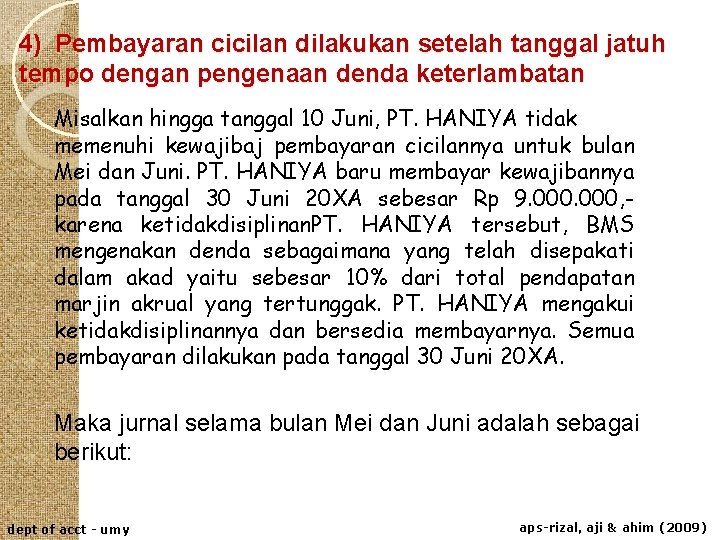 4) Pembayaran cicilan dilakukan setelah tanggal jatuh tempo dengan pengenaan denda keterlambatan

Misalkan hingga tanggal 10 Juni, PT. HANIYA tidak memenuhi kewajibaj pembayaran cicilannya untuk bulan Mei dan Juni. PT. HANIYA baru membayar kewajibannya pada tanggal 30 Juni 20XA sebesar Rp 9.000.000,- karena ketidakdisiplinanPT. HANIYA tersebut, BMS mengenakan denda sebagaimana yang telah disepakati dalam akad yaitu sebesar 10% dari total pendapatan marjin akrual yang tertunggak. PT. HANIYA mengakui ketidakdisiplinannya dan bersedia membayarnya. Semua pembayaran dilakukan pada tanggal 30 Juni 20XA.

Maka jurnal selama bulan Mei dan Juni adalah sebagai berikut:

dept of acct - umy

aps-rizal, aji & ahim (2009)